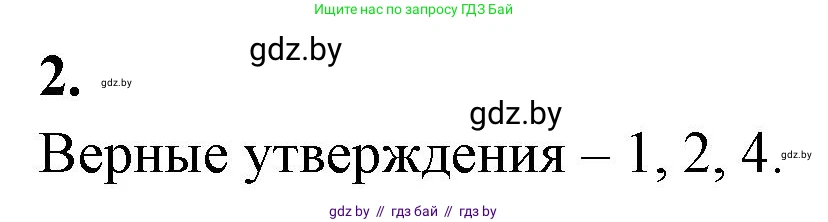 Ищите нас по запросу ГДЗ Бай

gdz.by

2. gdz.by

gdz.by

Верные утверждения – 1, 2, 4. gdz.by

gdz by // гдз бай // гдз by